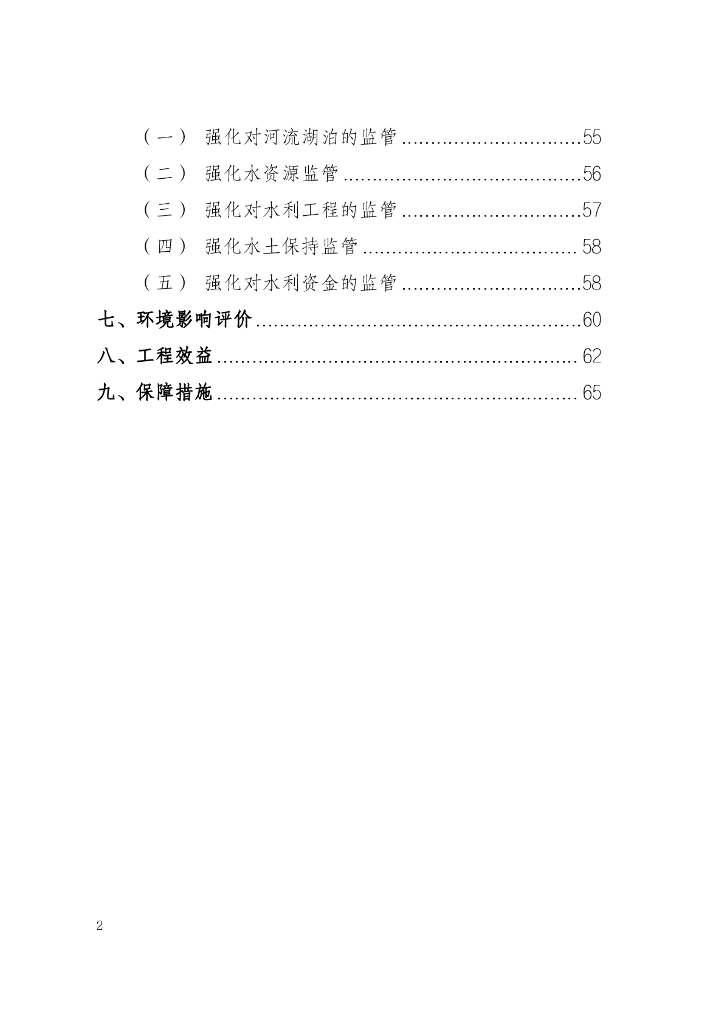 （一） 强化对河流湖泊的监管 55
（二） 强化水资源监管 56
（三） 强化对水利工程的监管 57
（四） 强化水土保持监管 58
（五） 强化对水利资金的监管 58
七、环境影响评价 60
八、工程效益 62
九、保障措施 65

2